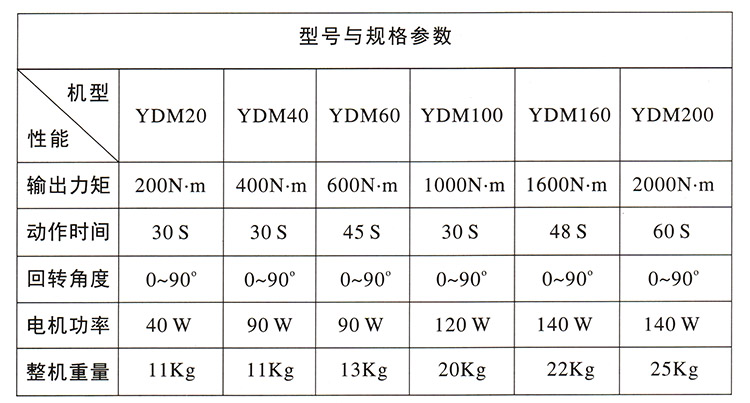 型号与规格参数

| 机型 / 性能 | YDM20 | YDM40 | YDM60 | YDM100 | YDM160 | YDM200 |
|---|---|---|---|---|---|---|
| 输出力矩 | 200N·m | 400N·m | 600N·m | 1000N·m | 1600N·m | 2000N·m |
| 动作时间 | 30 S | 30 S | 45 S | 30 S | 48 S | 60 S |
| 回转角度 | 0~90° | 0~90° | 0~90° | 0~90° | 0~90° | 0~90° |
| 电机功率 | 40 W | 90 W | 90 W | 120 W | 140 W | 140 W |
| 整机重量 | 11Kg | 11Kg | 13Kg | 20Kg | 22Kg | 25Kg |